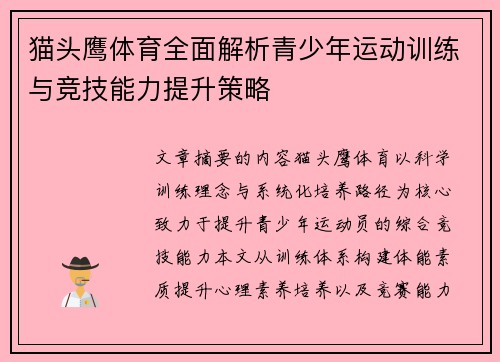 猫头鹰体育全面解析青少年运动训练与竞技能力提升策略

文章摘要的内容猫头鹰体育以科学训练理念与系统化培养路径为核心致力于提升青少年运动员的综合竞技能力本文从训练体系构建体能素质提升心理素养培养以及竞赛能力